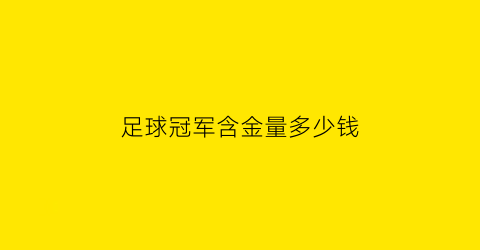 足球冠军含金量多少钱